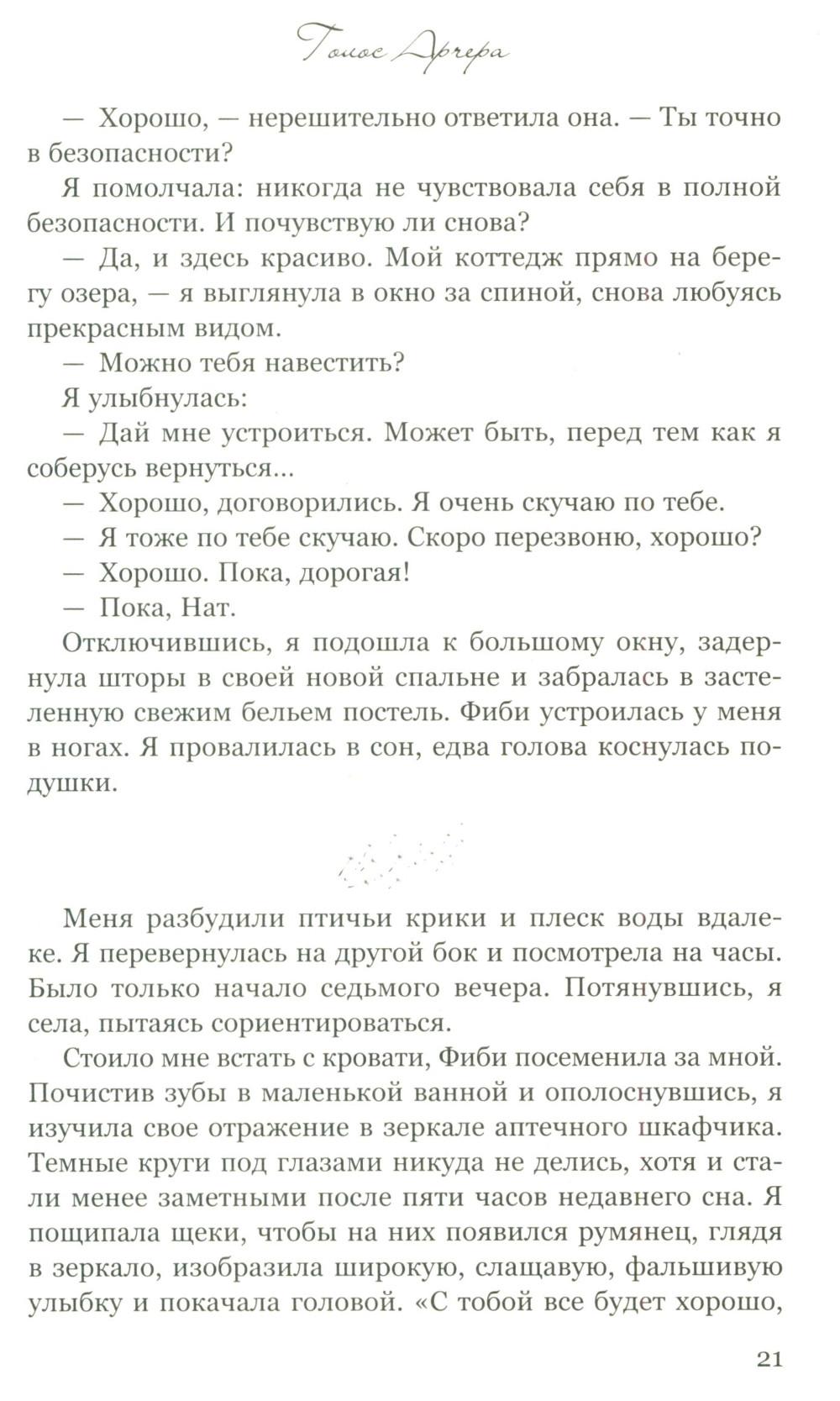 Голос Арчера

— Хорошо, — нерешительно ответила она. — Ты точно в безопасности?

Я помолчала: никогда не чувствовала себя в полной безопасности. И почувствую ли снова?

— Да, и здесь красиво. Мой коттедж прямо на берегу озера, — я выглянула в окно за спиной, снова любуясь прекрасным видом.

— Можно тебя навестить?

Я улыбнулась:

— Дай мне устроиться. Может быть, перед тем как я соберусь вернуться...

— Хорошо, договорились. Я очень скучаю по тебе.

— Я тоже по тебе скучаю. Скоро перезвоню, хорошо?

— Хорошо. Пока, дорогая!

— Пока, Нат.

Отключившись, я подошла к большому окну, задернула шторы в своей новой спальне и забралась в застеленную свежим бельем постель. Фиби устроилась у меня в ногах. Я провалилась в сон, едва голова коснулась подушки.

Меня разбудили птичьи крики и плеск воды вдалеке. Я перевернулась на другой бок и посмотрела на часы. Было только начало седьмого вечера. Потянувшись, я села, пытаясь сориентироваться.

Стоило мне встать с кровати, Фиби посеменила за мной. Почистив зубы в маленькой ванной и ополоснувшись, я изучила свое отражение в зеркале аптечного шкафчика. Темные круги под глазами никуда не делись, хотя и стали менее заметными после пяти часов недавнего сна. Я пощипала щеки, чтобы на них появился румянец, глядя в зеркало, изобразила широкую, слащавую, фальшивую улыбку и покачала головой. «С тобой все будет хорошо,

21